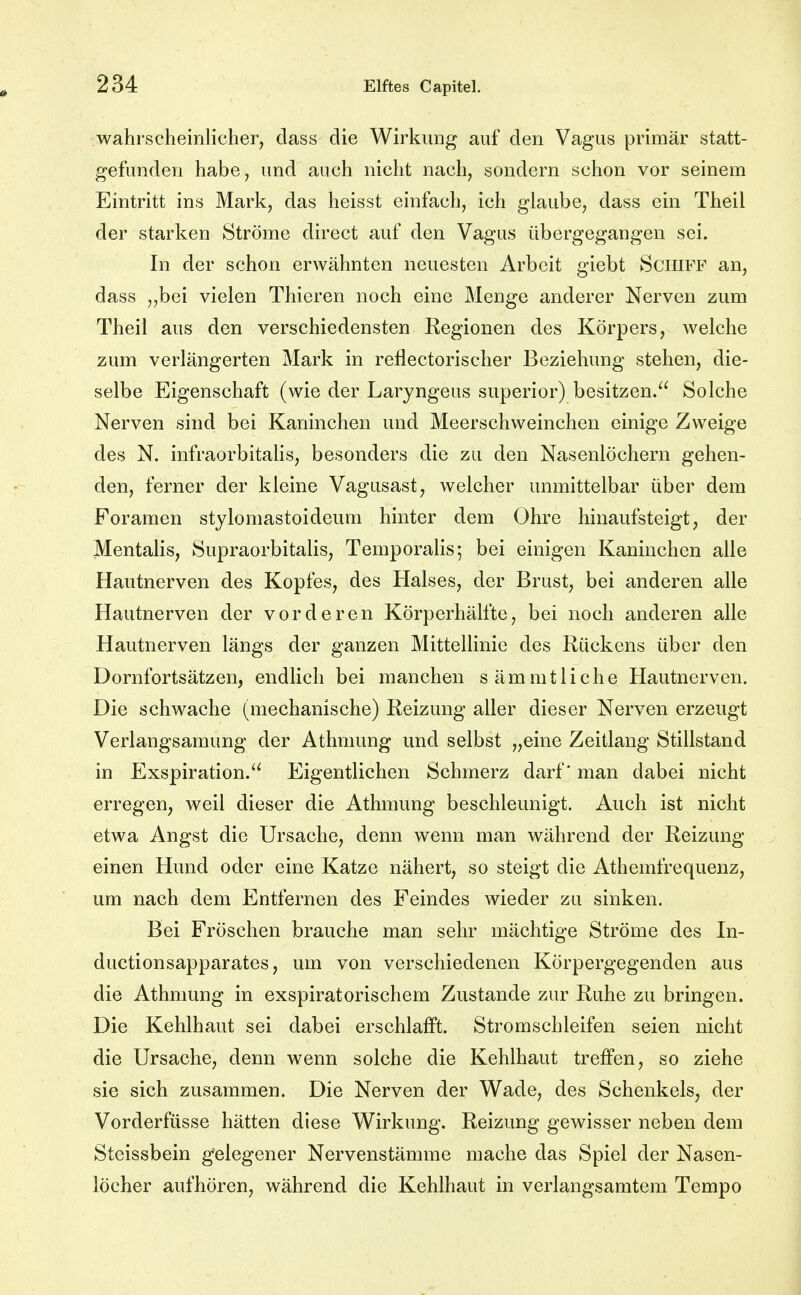 234 Elftes Capitel.

wahrscheinlicher, dass die Wirkung auf den Vagus primär stattgefunden habe, und auch nicht nach, sondern schon vor seinem Eintritt ins Mark, das heisst einfach, ich glaube, dass ein Theil der starken Ströme direct auf den Vagus übergegangen sei.

In der schon erwähnten neuesten Arbeit giebt Schiff an, dass „bei vielen Thieren noch eine Menge anderer Nerven zum Theil aus den verschiedensten Regionen des Körpers, welche zum verlängerten Mark in reflectorischer Beziehung stehen, dieselbe Eigenschaft (wie der Laryngeus superior) besitzen.“ Solche Nerven sind bei Kaninchen und Meerschweinchen einige Zweige des N. infraorbitalis, besonders die zu den Nasenlöchern gehenden, ferner der kleine Vagusast, welcher unmittelbar über dem Foramen stylomastoideum hinter dem Ohre hinaufsteigt, der Mentalis, Supraorbitalis, Temporalis; bei einigen Kaninchen alle Hautnerven des Kopfes, des Halses, der Brust, bei anderen alle Hautnerven der vorderen Körperhälfte, bei noch anderen alle Hautnerven längs der ganzen Mittellinie des Rückens über den Dornfortsätzen, endlich bei manchen sämmtliche Hautnerven. Die schwache (mechanische) Reizung aller dieser Nerven erzeugt Verlangsamung der Athmung und selbst „eine Zeitlang Stillstand in Exspiration.“ Eigentlichen Schmerz darf man dabei nicht erregen, weil dieser die Athmung beschleunigt. Auch ist nicht etwa Angst die Ursache, denn wenn man während der Reizung einen Hund oder eine Katze nähert, so steigt die Athemfrequenz, um nach dem Entfernen des Feindes wieder zu sinken.

Bei Fröschen brauche man sehr mächtige Ströme des Inductionsapparates, um von verschiedenen Körpergegenden aus die Athmung in exspiratorischem Zustande zur Ruhe zu bringen. Die Kehlhaut sei dabei erschlafft. Stromschleifen seien nicht die Ursache, denn wenn solche die Kehlhaut treffen, so ziehe sie sich zusammen. Die Nerven der Wade, des Schenkels, der Vorderfüsse hätten diese Wirkung. Reizung gewisser neben dem Steissbein gelegener Nervenstämme mache das Spiel der Nasenlöcher aufhören, während die Kehlhaut in verlangsamtem Tempo